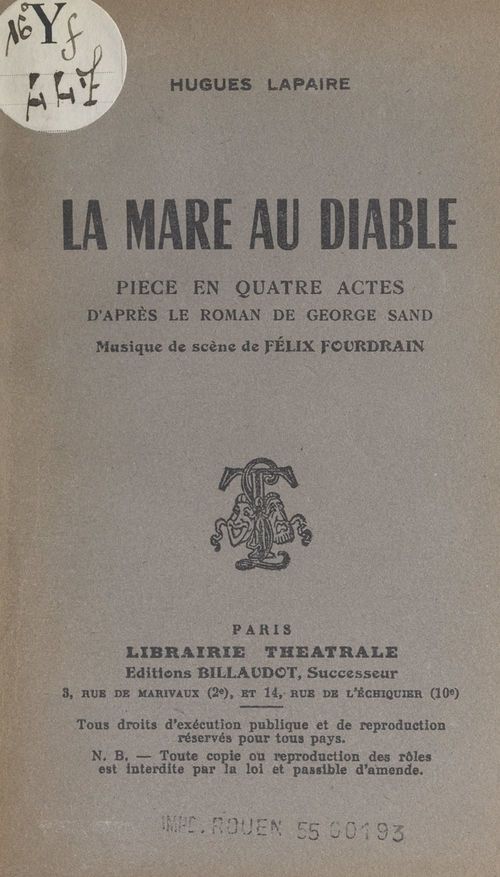 16 Y f 447

HUGUES LAPAIRE

LA MARE AU DIABLE

PIECE EN QUATRE ACTES
D'APRÈS LE ROMAN DE GEORGE SAND
Musique de scène de FÉLIX FOURDRAIN

PARIS
LIBRAIRIE THEATRALE
Editions BILLAUDOT, Successeur
3, RUE DE MARIVAUX (2e), ET 14, RUE DE L'ÉCHIQUIER (10e)

Tous droits d'exécution publique et de reproduction réservés pour tous pays.
N. B. — Toute copie ou reproduction des rôles est interdite par la loi et passible d'amende.

IMPR. ROUEN 55 00193